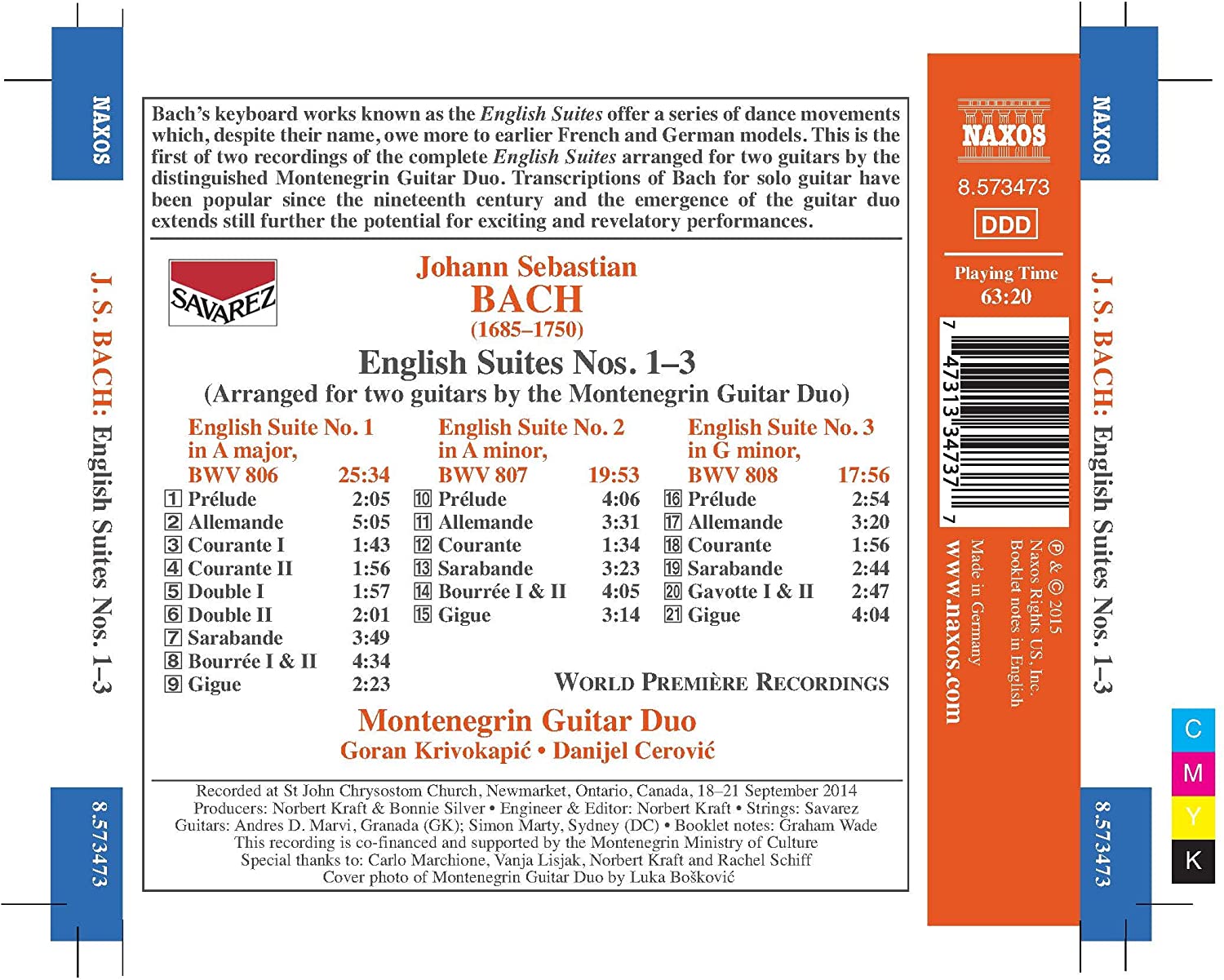 NAXOS

J.S. BACH: English Suites Nos. 1–3

8.573473

Bach's keyboard works known as the English Suites offer a series of dance movements which, despite their name, owe more to earlier French and German models. This is the first of two recordings of the complete English Suites arranged for two guitars by the distinguished Montenegrin Guitar Duo. Transcriptions of Bach for solo guitar have been popular since the nineteenth century and the emergence of the guitar duo extends still further the potential for exciting and revelatory performances.

SAVAREZ

Johann Sebastian
BACH
(1685–1750)

English Suites Nos. 1–3
(Arranged for two guitars by the Montenegrin Guitar Duo)

English Suite No. 1 in A major, BWV 806 25:34
1 Prélude 2:05
2 Allemande 5:05
3 Courante I 1:43
4 Courante II 1:56
5 Double I 1:57
6 Double II 2:01
7 Sarabande 3:49
8 Bourrée I & II 4:34
9 Gigue 2:23

English Suite No. 2 in A minor, BWV 807 19:53
10 Prélude 4:06
11 Allemande 3:31
12 Courante 1:34
13 Sarabande 3:23
14 Bourrée I & II 4:05
15 Gigue 3:14

English Suite No. 3 in G minor, BWV 808 17:56
16 Prélude 2:54
17 Allemande 3:20
18 Courante 1:56
19 Sarabande 2:44
20 Gavotte I & II 2:47
21 Gigue 4:04

WORLD PREMIÈRE RECORDINGS

Montenegrin Guitar Duo
Goran Krivokapić • Danijel Cerović

Recorded at St John Chrysostom Church, Newmarket, Ontario, Canada, 18–21 September 2014
Producers: Norbert Kraft & Bonnie Silver • Engineer & Editor: Norbert Kraft • Strings: Savarez
Guitars: Andres D. Marvi, Granada (GK); Simon Marty, Sydney (DC) • Booklet notes: Graham Wade
This recording is co-financed and supported by the Montenegrin Ministry of Culture
Special thanks to: Carlo Marchione, Vanja Lisjak, Norbert Kraft and Rachel Schiff
Cover photo of Montenegrin Guitar Duo by Luka Bošković

NAXOS
8.573473
DDD

Playing Time
63:20

7 47313 34737 7

℗ & © 2015
Naxos Rights US, Inc.
Booklet notes in English
Made in Germany
www.naxos.com

NAXOS

J.S. BACH: English Suites Nos. 1–3

8.573473

C
M
Y
K